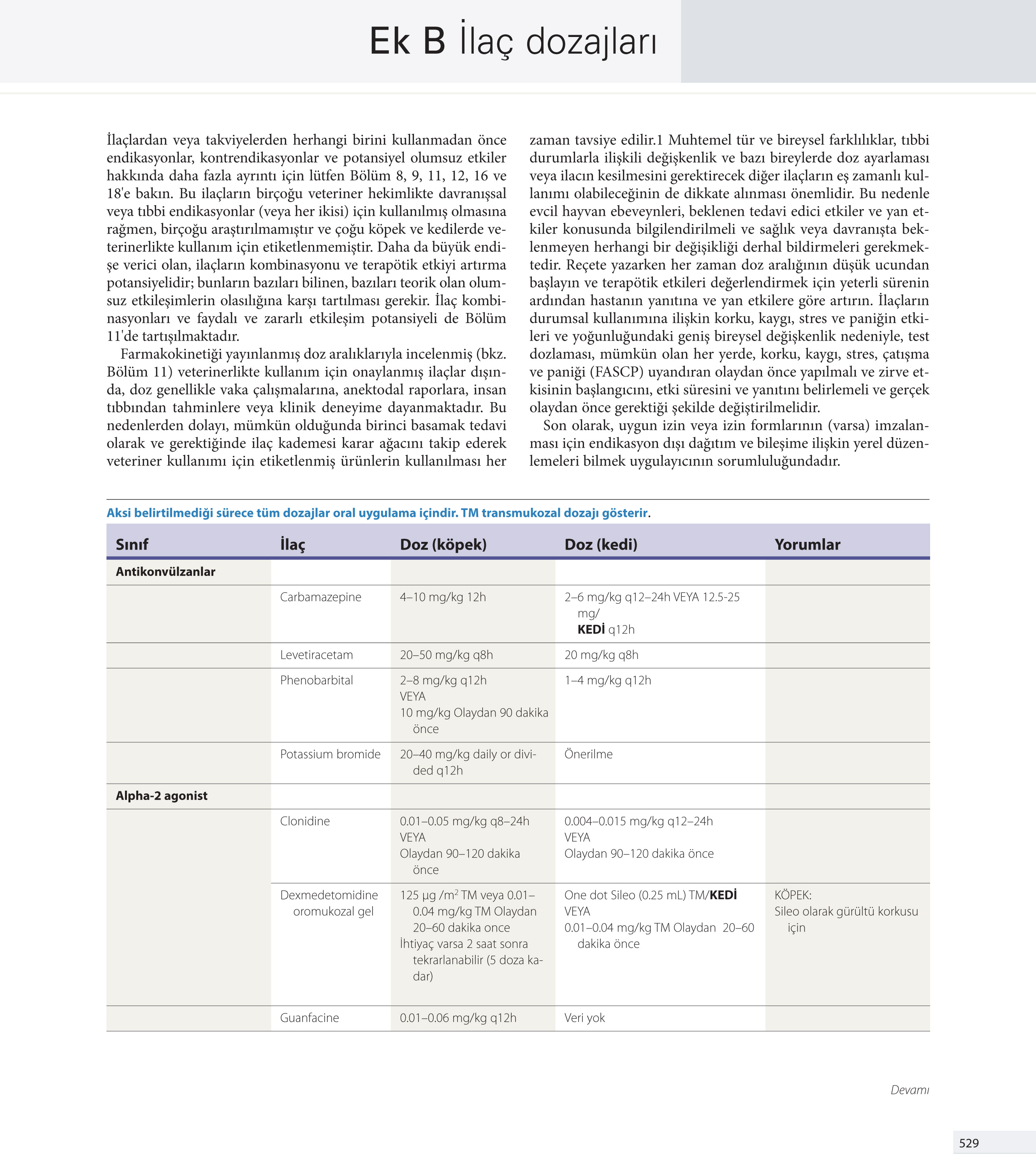 Ek B İlaç dozajları

İlaçlardan veya takviyelerden herhangi birini kullanmadan önce endikasyonlar, kontrendikasyonlar ve potansiyel olumsuz etkiler hakkında daha fazla ayrıntı için lütfen Bölüm 8, 9, 11, 12, 16 ve 18'e bakın. Bu ilaçların birçoğu veteriner hekimlikte davranışsal veya tıbbi endikasyonlar (veya her ikisi) için kullanılmış olmasına rağmen, birçoğu araştırılmamıştır ve çoğu köpek ve kedilerde veterinerlikte kullanım için etiketlenmemiştir. Daha da büyük endişe verici olan, ilaçların kombinasyonu ve terapötik etkiyi artırma potansiyelidir; bunların bazıları bilinen, bazıları teorik olan olumsuz etkileşimlerin olasılığına karşı tartılması gerekir. İlaç kombinasyonları ve faydalı ve zararlı etkileşim potansiyeli de Bölüm 11'de tartışılmaktadır.

Farmakokinetiği yayınlanmış doz aralıklarıyla incelenmiş (bkz. Bölüm 11) veterinerlikte kullanım için onaylanmış ilaçlar dışında, doz genellikle vaka çalışmalarına, anektodal raporlara, insan tıbbından tahminlere veya klinik deneyime dayanmaktadır. Bu nedenlerden dolayı, mümkün olduğunda birinci basamak tedavi olarak ve gerektiğinde ilaç kademesi karar ağacını takip ederek veteriner kullanımı için etiketlenmiş ürünlerin kullanılması her zaman tavsiye edilir.1 Muhtemel tür ve bireysel farklılıklar, tıbbi durumlarla ilişkili değişkenlik ve bazı bireylerde doz ayarlaması veya ilacın kesilmesini gerektirecek diğer ilaçların eş zamanlı kullanımı olabileceğinin de dikkate alınması önemlidir. Bu nedenle evcil hayvan ebeveynleri, beklenen tedavi edici etkiler ve yan etkiler konusunda bilgilendirilmeli ve sağlık veya davranışta beklenmeyen herhangi bir değişikliği derhal bildirmeleri gerekmektedir. Reçete yazarken her zaman doz aralığının düşük ucundan başlayın ve terapötik etkileri değerlendirmek için yeterli sürenin ardından hastanın yanıtına ve yan etkilere göre artırın. İlaçların durumsal kullanımına ilişkin korku, kaygı, stres ve paniğin etkileri ve yoğunluğundaki geniş bireysel değişkenlik nedeniyle, test dozlaması, mümkün olan her yerde, korku, kaygı, stres, çatışma ve paniği (FASCP) uyandıran olaydan önce yapılmalı ve zirve etkisinin başlangıcını, etki süresini ve yanıtını belirlemeli ve gerçek olaydan önce gerektiği şekilde değiştirilmelidir.

Son olarak, uygun izin veya izin formlarının (varsa) imzalanması için endikasyon dışı dağıtım ve bileşime ilişkin yerel düzenlemeleri bilmek uygulayıcının sorumluluğundadır.

Aksi belirtilmediği sürece tüm dozajlar oral uygulama içindir. TM transmukozal dozajı gösterir.

| Sınıf | İlaç | Doz (köpek) | Doz (kedi) | Yorumlar |
|---|---|---|---|---|
| Antikonvülzanlar | | | | |
| | Carbamazepine | 4–10 mg/kg 12h | 2–6 mg/kg q12–24h VEYA 12.5-25 mg/ KEDİ q12h | |
| | Levetiracetam | 20–50 mg/kg q8h | 20 mg/kg q8h | |
| | Phenobarbital | 2–8 mg/kg q12h VEYA 10 mg/kg Olaydan 90 dakika önce | 1–4 mg/kg q12h | |
| | Potassium bromide | 20–40 mg/kg daily or divided q12h | Önerilme | |
| Alpha-2 agonist | | | | |
| | Clonidine | 0.01–0.05 mg/kg q8–24h VEYA Olaydan 90–120 dakika önce | 0.004–0.015 mg/kg q12–24h VEYA Olaydan 90–120 dakika önce | |
| | Dexmedetomidine oromukozal gel | 125 µg /m$^2$ TM veya 0.01–0.04 mg/kg TM Olaydan 20–60 dakika once İhtiyaç varsa 2 saat sonra tekrarlanabilir (5 doza kadar) | One dot Sileo (0.25 mL) TM/KEDİ VEYA 0.01–0.04 mg/kg TM Olaydan 20–60 dakika önce | KÖPEK: Sileo olarak gürültü korkusu için |
| | Guanfacine | 0.01–0.06 mg/kg q12h | Veri yok | |

Devamı

529